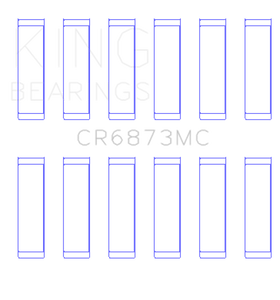 KING
BEARINGS

CR6873MC